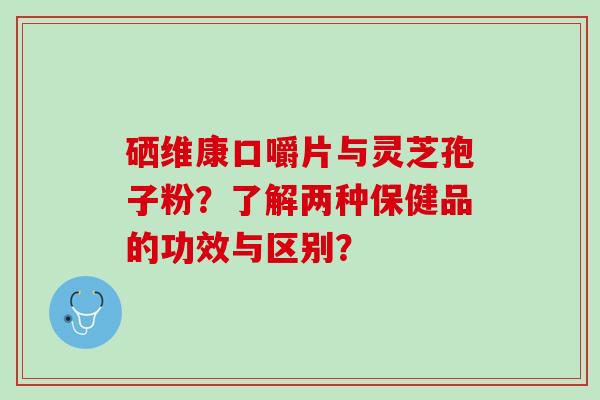 硒维康口嚼片与灵芝孢子粉？了解两种保健品的功效与区别？